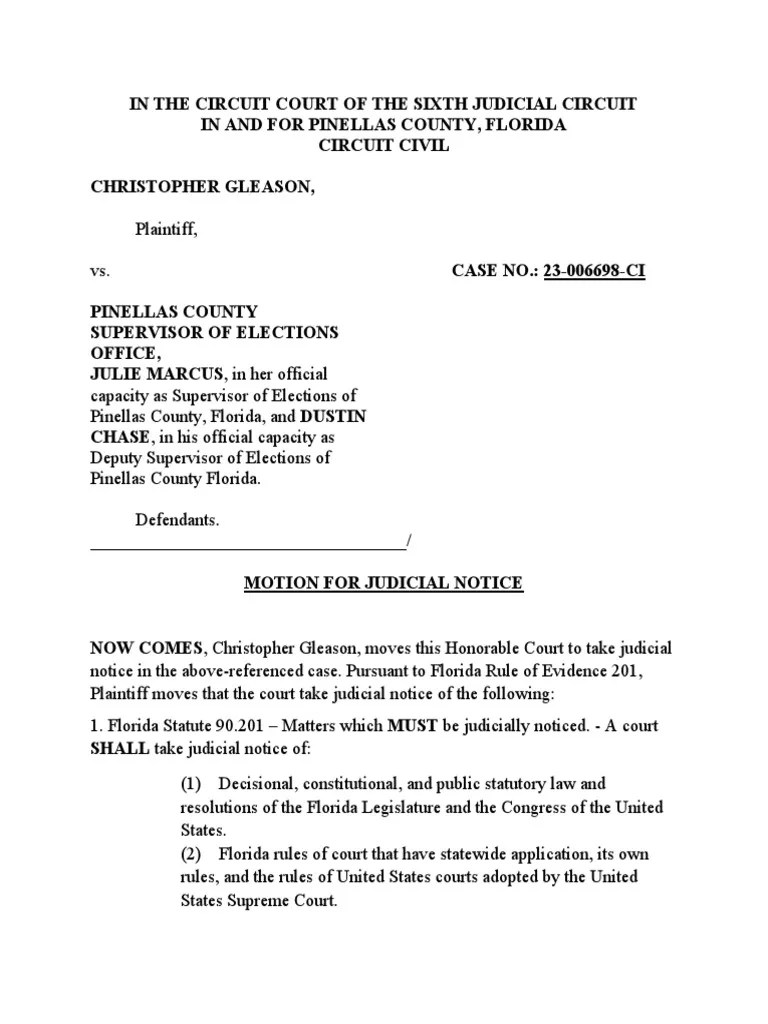 IN THE CIRCUIT COURT OF THE SIXTH JUDICIAL CIRCUIT
IN AND FOR PINELLAS COUNTY, FLORIDA
CIRCUIT CIVIL

CHRISTOPHER GLEASON,

Plaintiff,

vs.

CASE NO.: 23-006698-CI

PINELLAS COUNTY SUPERVISOR OF ELECTIONS OFFICE,
JULIE MARCUS, in her official capacity as Supervisor of Elections of Pinellas County, Florida, and DUSTIN CHASE, in his official capacity as Deputy Supervisor of Elections of Pinellas County Florida.

Defendants.
_____________________________________/

MOTION FOR JUDICIAL NOTICE

NOW COMES, Christopher Gleason, moves this Honorable Court to take judicial notice in the above-referenced case. Pursuant to Florida Rule of Evidence 201, Plaintiff moves that the court take judicial notice of the following:

1. Florida Statute 90.201 – Matters which MUST be judicially noticed. - A court SHALL take judicial notice of:

(1) Decisional, constitutional, and public statutory law and resolutions of the Florida Legislature and the Congress of the United States.
(2) Florida rules of court that have statewide application, its own rules, and the rules of United States courts adopted by the United States Supreme Court.